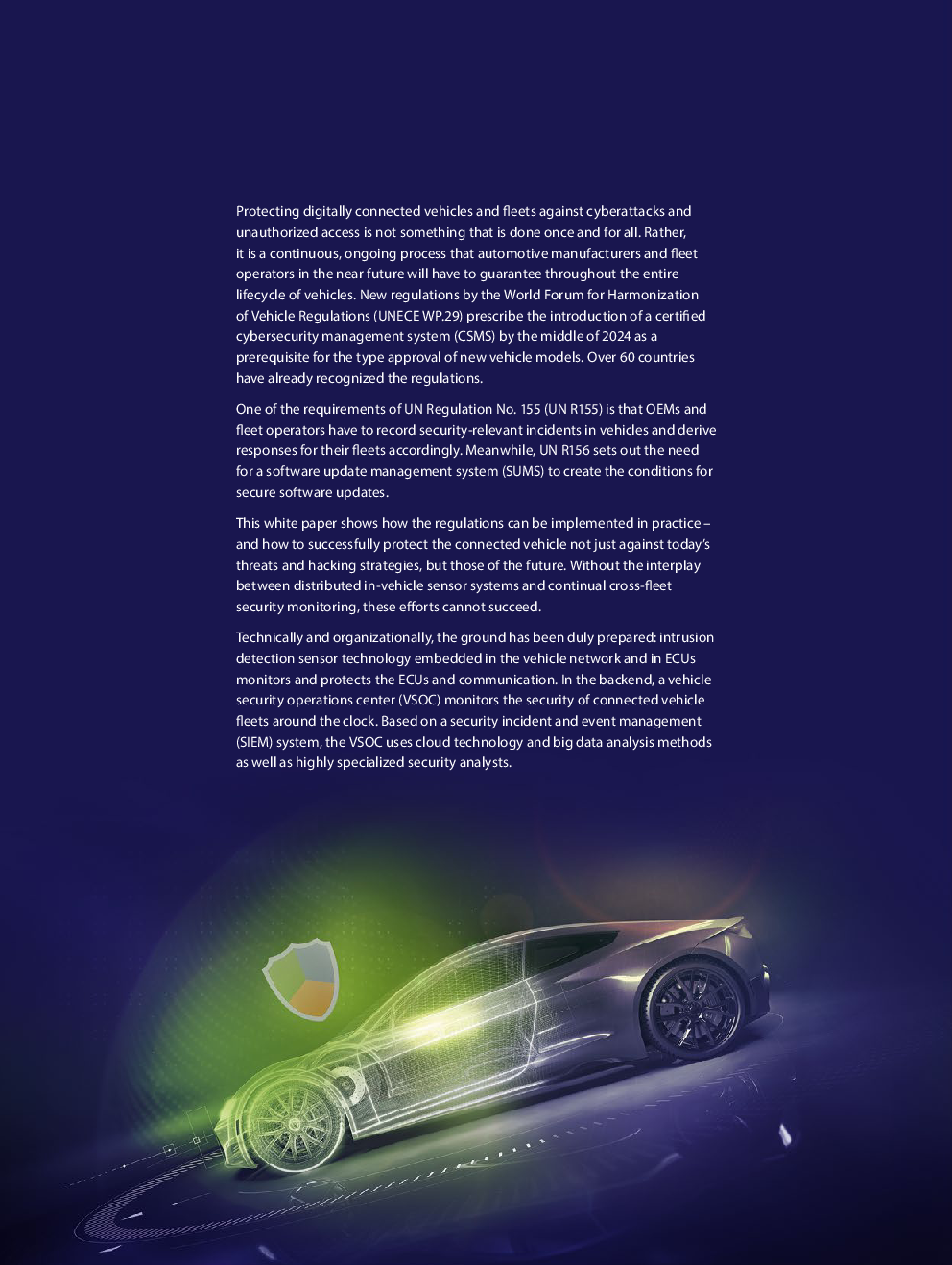 Protecting digitally connected vehicles and fleets against cyberattacks and unauthorized access is not something that is done once and for all. Rather, it is a continuous, ongoing process that automotive manufacturers and fleet operators in the near future will have to guarantee throughout the entire lifecycle of vehicles. New regulations by the World Forum for Harmonization of Vehicle Regulations (UNECE WP.29) prescribe the introduction of a certified cybersecurity management system (CSMS) by the middle of 2024 as a prerequisite for the type approval of new vehicle models. Over 60 countries have already recognized the regulations.

One of the requirements of UN Regulation No. 155 (UN R155) is that OEMs and fleet operators have to record security-relevant incidents in vehicles and derive responses for their fleets accordingly. Meanwhile, UN R156 sets out the need for a software update management system (SUMS) to create the conditions for secure software updates.

This white paper shows how the regulations can be implemented in practice – and how to successfully protect the connected vehicle not just against today's threats and hacking strategies, but those of the future. Without the interplay between distributed in-vehicle sensor systems and continual cross-fleet security monitoring, these efforts cannot succeed.

Technically and organizationally, the ground has been duly prepared: intrusion detection sensor technology embedded in the vehicle network and in ECUs monitors and protects the ECUs and communication. In the backend, a vehicle security operations center (VSOC) monitors the security of connected vehicle fleets around the clock. Based on a security incident and event management (SIEM) system, the VSOC uses cloud technology and big data analysis methods as well as highly specialized security analysts.